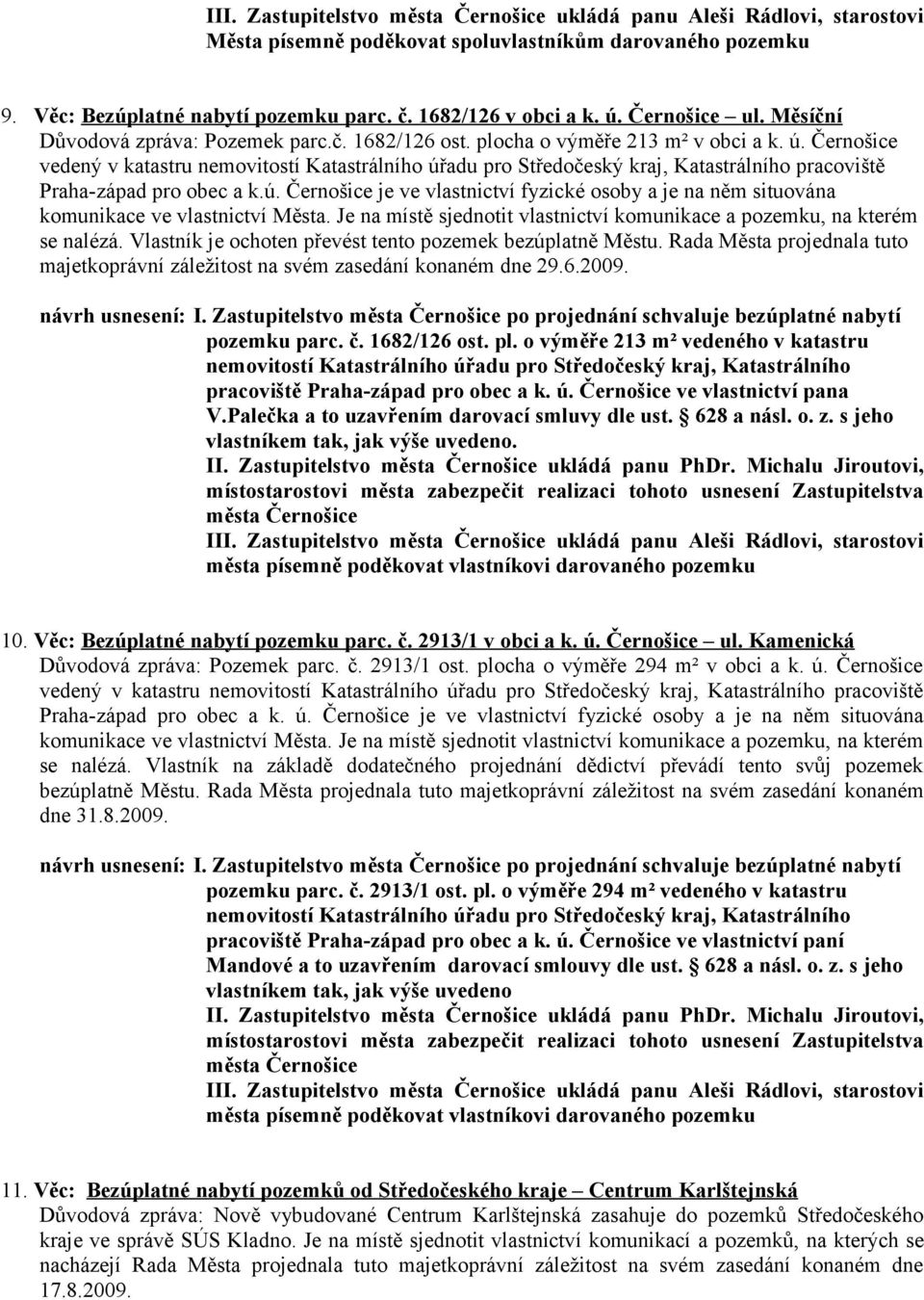 III. Zastupitelstvo města Černošice ukládá panu Aleši Rádlovi, starostovi Města písemně poděkovat spoluvlastníkům darovaného pozemku

9. Věc: Bezúplatné nabytí pozemku parc. č. 1682/126 v obci a k. ú. Černošice – ul. Měsíční
Důvodová zpráva: Pozemek parc.č. 1682/126 ost. plocha o výměře 213 m² v obci a k. ú. Černošice vedený v katastru nemovitostí Katastrálního úřadu pro Středočeský kraj, Katastrálního pracoviště Praha-západ pro obec a k.ú. Černošice je ve vlastnictví fyzické osoby a je na něm situována komunikace ve vlastnictví Města. Je na místě sjednotit vlastnictví komunikace a pozemku, na kterém se nalézá. Vlastník je ochoten převést tento pozemek bezúplatně Městu. Rada Města projednala tuto majetkoprávní záležitost na svém zasedání konaném dne 29.6.2009.

návrh usnesení: I. Zastupitelstvo města Černošice po projednání schvaluje bezúplatné nabytí pozemku parc. č. 1682/126 ost. pl. o výměře 213 m² vedeného v katastru nemovitostí Katastrálního úřadu pro Středočeský kraj, Katastrálního pracoviště Praha-západ pro obec a k. ú. Černošice ve vlastnictví pana V.Palečka a to uzavřením darovací smluvy dle ust. § 628 a násl. o. z. s jeho vlastníkem tak, jak výše uvedeno.
II. Zastupitelstvo města Černošice ukládá panu PhDr. Michalu Jiroutovi, místostarostovi města zabezpečit realizaci tohoto usnesení Zastupitelstva města Černošice
III. Zastupitelstvo města Černošice ukládá panu Aleši Rádlovi, starostovi města písemně poděkovat vlastníkovi darovaného pozemku

10. Věc: Bezúplatné nabytí pozemku parc. č. 2913/1 v obci a k. ú. Černošice – ul. Kamenická
Důvodová zpráva: Pozemek parc. č. 2913/1 ost. plocha o výměře 294 m² v obci a k. ú. Černošice vedený v katastru nemovitostí Katastrálního úřadu pro Středočeský kraj, Katastrálního pracoviště Praha-západ pro obec a k. ú. Černošice je ve vlastnictví fyzické osoby a je na něm situována komunikace ve vlastnictví Města. Je na místě sjednotit vlastnictví komunikace a pozemku, na kterém se nalézá. Vlastník na základě dodatečného projednání dědictví převádí tento svůj pozemek bezúplatně Městu. Rada Města projednala tuto majetkoprávní záležitost na svém zasedání konaném dne 31.8.2009.

návrh usnesení: I. Zastupitelstvo města Černošice po projednání schvaluje bezúplatné nabytí pozemku parc. č. 2913/1 ost. pl. o výměře 294 m² vedeného v katastru nemovitostí Katastrálního úřadu pro Středočeský kraj, Katastrálního pracoviště Praha-západ pro obec a k. ú. Černošice ve vlastnictví paní Mandové a to uzavřením darovací smlouvy dle ust. § 628 a násl. o. z. s jeho vlastníkem tak, jak výše uvedeno
II. Zastupitelstvo města Černošice ukládá panu PhDr. Michalu Jiroutovi, místostarostovi města zabezpečit realizaci tohoto usnesení Zastupitelstva města Černošice
III. Zastupitelstvo města Černošice ukládá panu Aleši Rádlovi, starostovi města písemně poděkovat vlastníkovi darovaného pozemku

11. Věc: Bezúplatné nabytí pozemků od Středočeského kraje – Centrum Karlštejnská
Důvodová zpráva: Nově vybudované Centrum Karlštejnská zasahuje do pozemků Středočeského kraje ve správě SÚS Kladno. Je na místě sjednotit vlastnictví komunikací a pozemků, na kterých se nacházejí Rada Města projednala tuto majetkoprávní záležitost na svém zasedání konaném dne 17.8.2009.